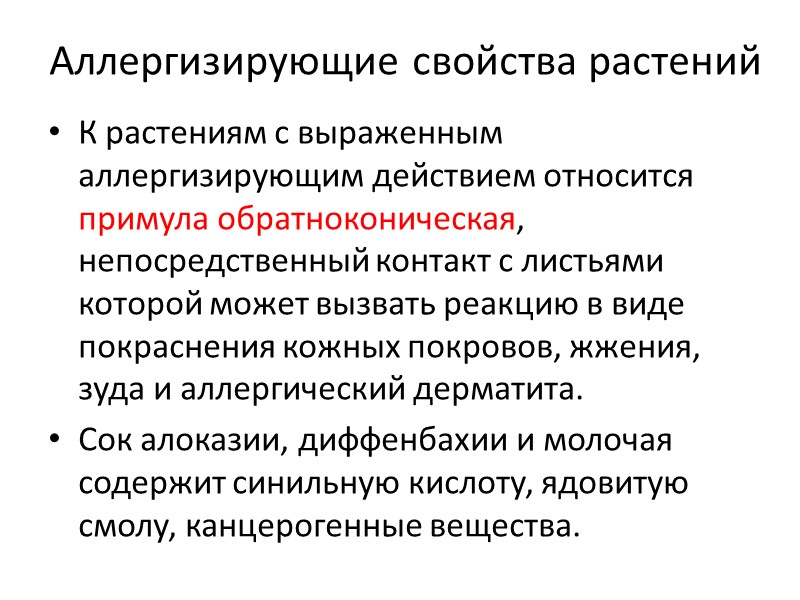 Аллергизирующие свойства растений

• К растениям с выраженным аллергизирующим действием относится примула обратноконическая, непосредственный контакт с листьями которой может вызвать реакцию в виде покраснения кожных покровов, жжения, зуда и аллергический дерматита.

• Сок алоказии, диффенбахии и молочая содержит синильную кислоту, ядовитую смолу, канцерогенные вещества.